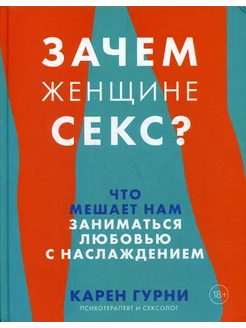 ЗАЧЕМ
ЖЕНЩИНЕ
СЕКС?

ЧТО
МЕШАЕТ НАМ
ЗАНИМАТЬСЯ
ЛЮБОВЬЮ
С НАСЛАЖДЕНИЕМ

КАРЕН ГУРНИ
ПСИХОТЕРАПЕВТ И СЕКСОЛОГ

18+